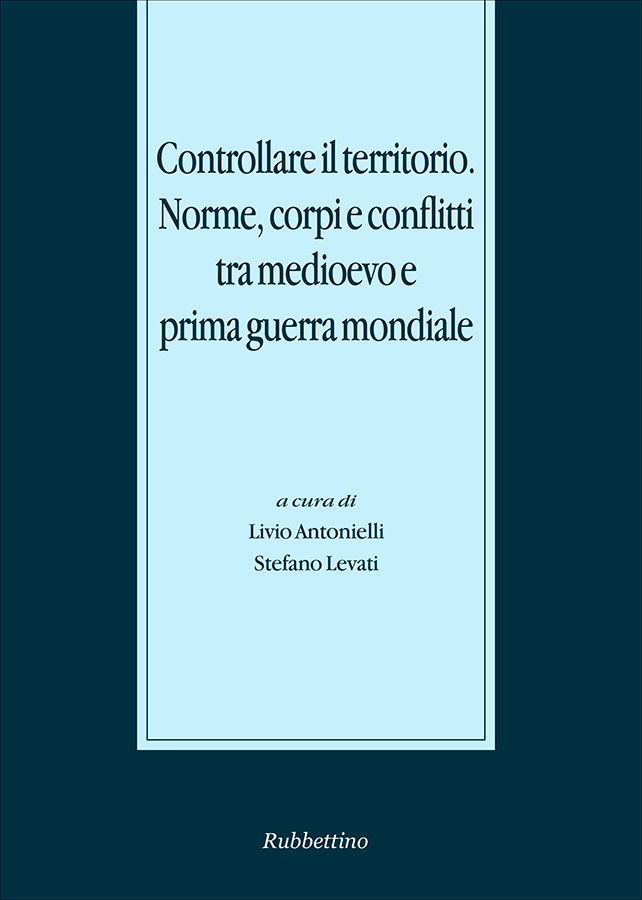 Controllare il territorio. Norme, corpi e conflitti tra medioevo e prima guerra mondiale

a cura di
Livio Antonielli
Stefano Levati

Rubbettino